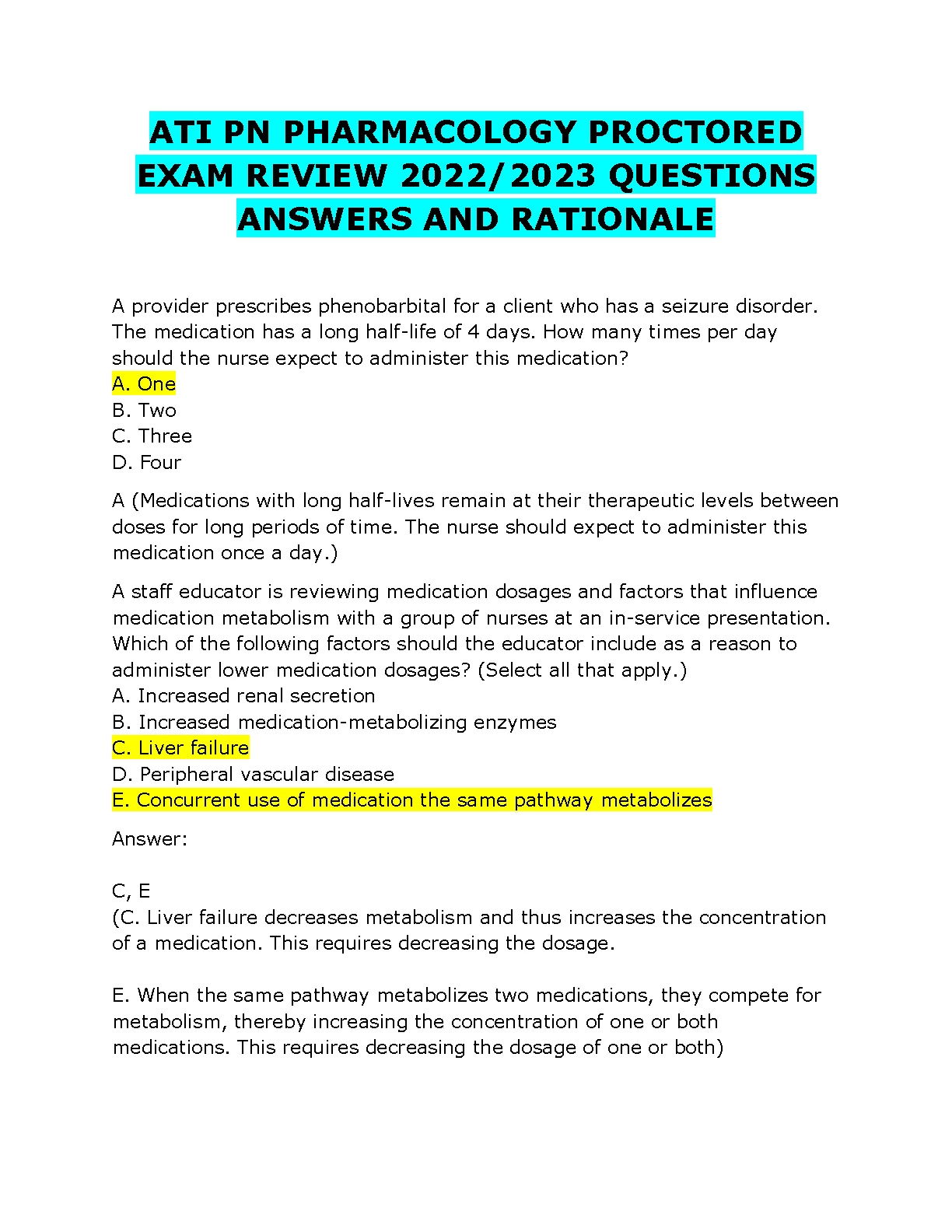 ATI PN PHARMACOLOGY PROCTORED EXAM REVIEW 2022/2023 QUESTIONS ANSWERS AND RATIONALE

A provider prescribes phenobarbital for a client who has a seizure disorder. The medication has a long half-life of 4 days. How many times per day should the nurse expect to administer this medication?
A. One
B. Two
C. Three
D. Four

A (Medications with long half-lives remain at their therapeutic levels between doses for long periods of time. The nurse should expect to administer this medication once a day.)

A staff educator is reviewing medication dosages and factors that influence medication metabolism with a group of nurses at an in-service presentation. Which of the following factors should the educator include as a reason to administer lower medication dosages? (Select all that apply.)
A. Increased renal secretion
B. Increased medication-metabolizing enzymes
C. Liver failure
D. Peripheral vascular disease
E. Concurrent use of medication the same pathway metabolizes

Answer:

C, E
(C. Liver failure decreases metabolism and thus increases the concentration of a medication. This requires decreasing the dosage.

E. When the same pathway metabolizes two medications, they compete for metabolism, thereby increasing the concentration of one or both medications. This requires decreasing the dosage of one or both)